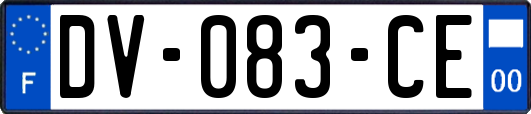 F
DV-083-CE
00